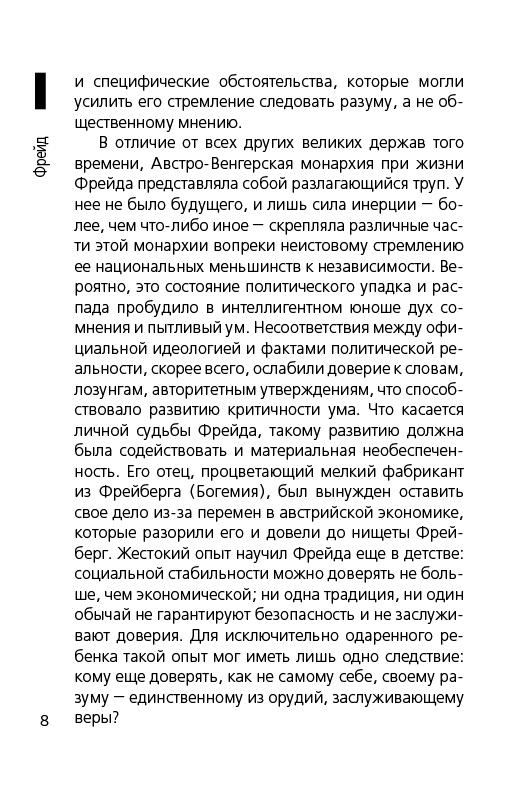 Фрейд

и специфические обстоятельства, которые могли усилить его стремление следовать разуму, а не общественному мнению.

В отличие от всех других великих держав того времени, Австро-Венгерская монархия при жизни Фрейда представляла собой разлагающийся труп. У нее не было будущего, и лишь сила инерции — более, чем что-либо иное — скрепляла различные части этой монархии вопреки неистовому стремлению ее национальных меньшинств к независимости. Вероятно, это состояние политического упадка и распада пробудило в интеллигентном юноше дух сомнения и пытливый ум. Несоответствия между официальной идеологией и фактами политической реальности, скорее всего, ослабили доверие к словам, лозунгам, авторитетным утверждениям, что способствовало развитию критичности ума. Что касается личной судьбы Фрейда, такому развитию должна была содействовать и материальная необеспеченность. Его отец, процветающий мелкий фабрикант из Фрейберга (Богемия), был вынужден оставить свое дело из-за перемен в австрийской экономике, которые разорили его и довели до нищеты Фрейберг. Жестокий опыт научил Фрейда еще в детстве: социальной стабильности можно доверять не больше, чем экономической; ни одна традиция, ни один обычай не гарантируют безопасность и не заслуживают доверия. Для исключительно одаренного ребенка такой опыт мог иметь лишь одно следствие: кому еще доверять, как не самому себе, своему разуму — единственному из орудий, заслуживающему веры?

8